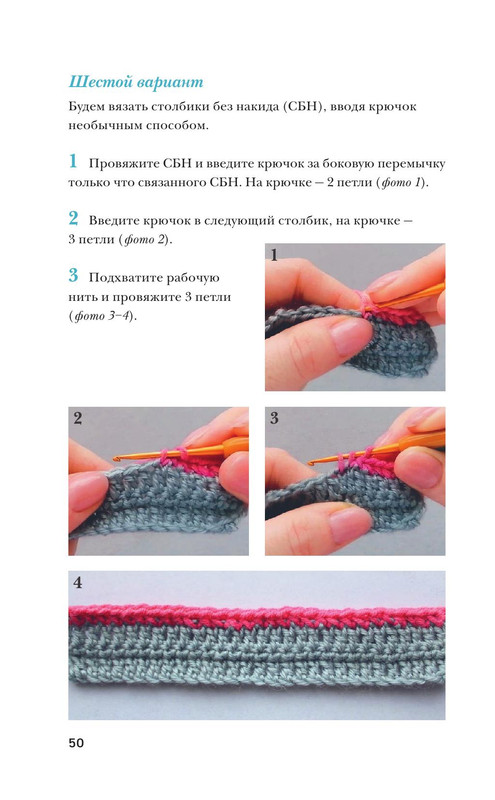 Шестой вариант

Будем вязать столбики без накида (СБН), вводя крючок необычным способом.

1 Провяжите СБН и введите крючок за боковую перемычку только что связанного СБН. На крючке – 2 петли (фото 1).

2 Введите крючок в следующий столбик, на крючке – 3 петли (фото 2).

3 Подхватите рабочую нить и провяжите 3 петли (фото 3–4).

1

2

3

4

50